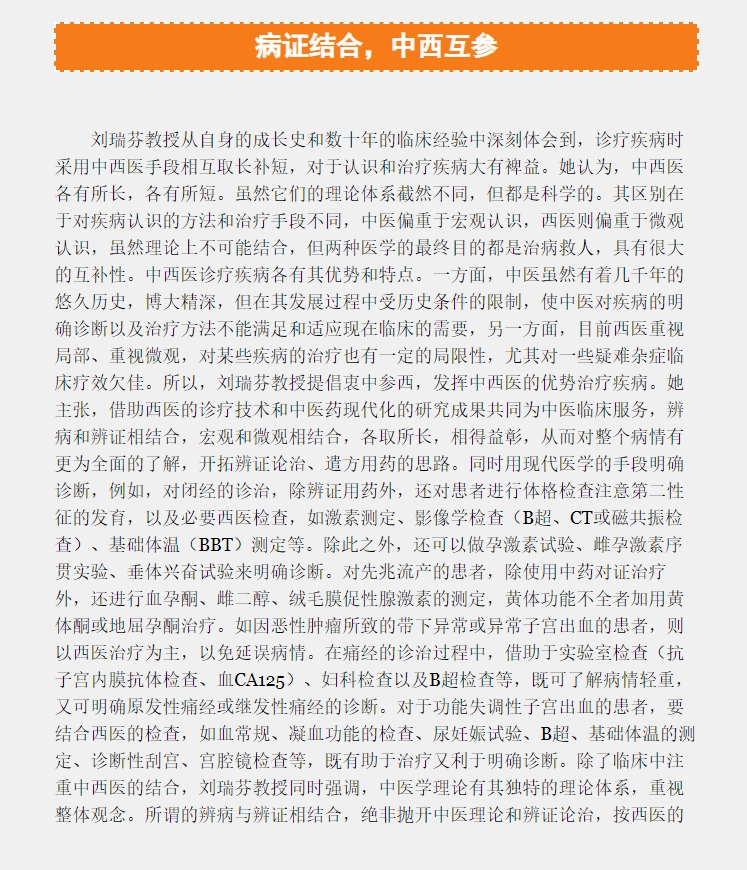 病证结合，中西互参

刘瑞芬教授从自身的成长史和数十年的临床经验中深刻体会到，诊疗疾病时采用中西医手段相互取长补短，对于认识和治疗疾病大有裨益。她认为，中西医各有所长，各有所短。虽然它们的理论体系截然不同，但都是科学的。其区别在于对疾病认识的方法和治疗手段不同，中医偏重于宏观认识，西医则偏重于微观认识，虽然理论上不可能结合，但两种医学的最终目的都是治病救人，具有很大的互补性。中西医诊疗疾病各有其优势和特点。一方面，中医虽然有着几千年的悠久历史，博大精深，但在其发展过程中受历史条件的限制，使中医对疾病的明确诊断以及治疗方法不能满足和适应现在临床的需要，另一方面，目前西医重视局部、重视微观，对某些疾病的治疗也有一定的局限性，尤其对一些疑难杂症临床疗效欠佳。所以，刘瑞芬教授提倡衷中参西，发挥中西医的优势治疗疾病。她主张，借助西医的诊疗技术和中医药现代化的研究成果共同为中医临床服务，辨病和辨证相结合，宏观和微观相结合，各取所长，相得益彰，从而对整个病情有更为全面的了解，开拓辨证论治、遣方用药的思路。同时用现代医学的手段明确诊断，例如，对闭经的诊治，除辨证用药外，还对患者进行体格检查注意第二性征的发育，以及必要西医检查，如激素测定、影像学检查（B超、CT或磁共振检查）、基础体温（BBT）测定等。除此之外，还可以做孕激素试验、雌孕激素序贯实验、垂体兴奋试验来明确诊断。对先兆流产的患者，除使用中药对证治疗外，还进行血孕酮、雌二醇、绒毛膜促性腺激素的测定，黄体功能不全者加用黄体酮或地屈孕酮治疗。如因恶性肿瘤所致的带下异常或异常子宫出血的患者，则以西医治疗为主，以免延误病情。在痛经的诊治过程中，借助于实验室检查（抗子宫内膜抗体检查、血CA125）、妇科检查以及B超检查等，既可了解病情轻重，又可明确原发性痛经或继发性痛经的诊断。对于功能失调性子宫出血的患者，要结合西医的检查，如血常规、凝血功能的检查、尿妊娠试验、B超、基础体温的测定、诊断性刮宫、宫腔镜检查等，既有助于治疗又利于明确诊断。除了临床中注重中西医的结合，刘瑞芬教授同时强调，中医学理论有其独特的理论体系，重视整体观念。所谓的辨病与辨证相结合，绝非抛开中医理论和辨证论治，按西医的